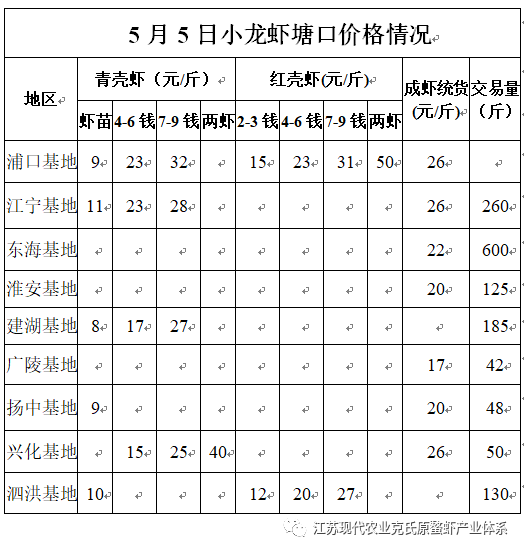 5 月 5 日小龙虾塘口价格情况

| 地区 | 青壳虾（元/斤）虾苗 | 青壳虾（元/斤）4-6 钱 | 青壳虾（元/斤）7-9 钱 | 青壳虾（元/斤）两虾 | 红壳虾(元/斤) 2-3 钱 | 红壳虾(元/斤) 4-6 钱 | 红壳虾(元/斤) 7-9 钱 | 红壳虾(元/斤) 两虾 | 成虾统货（元/斤） | 交易量（斤） |
|---|---|---|---|---|---|---|---|---|---|---|
| 浦口基地 | 9 | 23 | 32 | | 15 | 23 | 31 | 50 | 26 | |
| 江宁基地 | 11 | 23 | 28 | | | | | | 26 | 260 |
| 东海基地 | | | | | | | | | 22 | 600 |
| 淮安基地 | | | | | | | | | 20 | 125 |
| 建湖基地 | 8 | 17 | 27 | | | | | | | 185 |
| 广陵基地 | | | | | | | | | 17 | 42 |
| 扬中基地 | 9 | | | | | | | | 20 | 48 |
| 兴化基地 | | 15 | 25 | 40 | | | | | 26 | 50 |
| 泗洪基地 | 10 | | | | 12 | 20 | 27 | | | 130 |

江苏现代农业克氏原螯虾产业体系